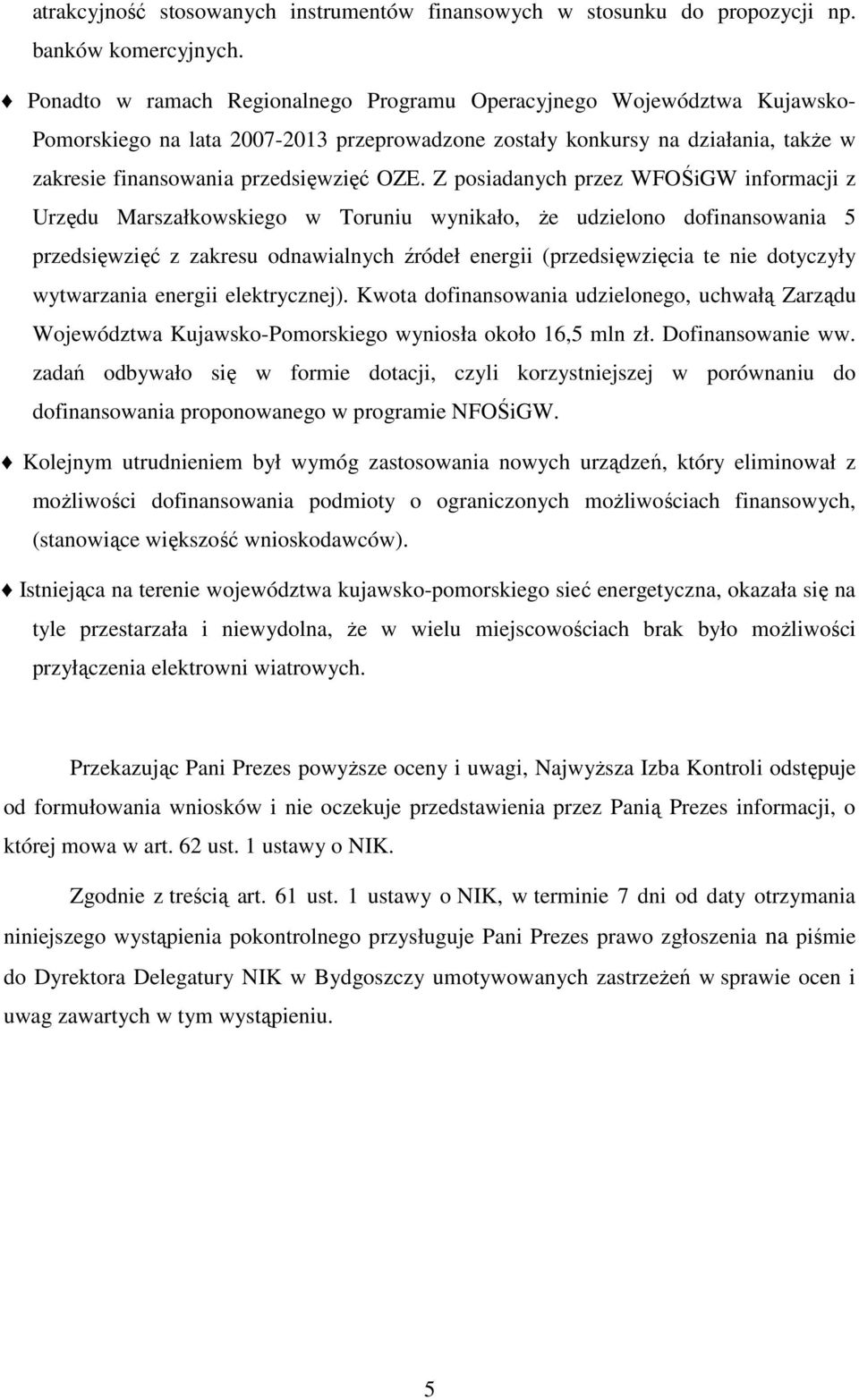 atrakcyjność stosowanych instrumentów finansowych w stosunku do propozycji np. banków komercyjnych.

♦ Ponadto w ramach Regionalnego Programu Operacyjnego Województwa Kujawsko-Pomorskiego na lata 2007-2013 przeprowadzone zostały konkursy na działania, także w zakresie finansowania przedsięwzięć OZE. Z posiadanych przez WFOŚiGW informacji z Urzędu Marszałkowskiego w Toruniu wynikało, że udzielono dofinansowania 5 przedsięwzięć z zakresu odnawialnych źródeł energii (przedsięwzięcia te nie dotyczyły wytwarzania energii elektrycznej). Kwota dofinansowania udzielonego, uchwałą Zarządu Województwa Kujawsko-Pomorskiego wyniosła około 16,5 mln zł. Dofinansowanie ww. zadań odbywało się w formie dotacji, czyli korzystniejszej w porównaniu do dofinansowania proponowanego w programie NFOŚiGW.

♦ Kolejnym utrudnieniem był wymóg zastosowania nowych urządzeń, który eliminował z możliwości dofinansowania podmioty o ograniczonych możliwościach finansowych, (stanowiące większość wnioskodawców).

♦ Istniejąca na terenie województwa kujawsko-pomorskiego sieć energetyczna, okazała się na tyle przestarzała i niewydolna, że w wielu miejscowościach brak było możliwości przyłączenia elektrowni wiatrowych.

Przekazując Pani Prezes powyższe oceny i uwagi, Najwyższa Izba Kontroli odstępuje od formułowania wniosków i nie oczekuje przedstawienia przez Panią Prezes informacji, o której mowa w art. 62 ust. 1 ustawy o NIK.

Zgodnie z treścią art. 61 ust. 1 ustawy o NIK, w terminie 7 dni od daty otrzymania niniejszego wystąpienia pokontrolnego przysługuje Pani Prezes prawo zgłoszenia na piśmie do Dyrektora Delegatury NIK w Bydgoszczy umotywowanych zastrzeżeń w sprawie ocen i uwag zawartych w tym wystąpieniu.

5